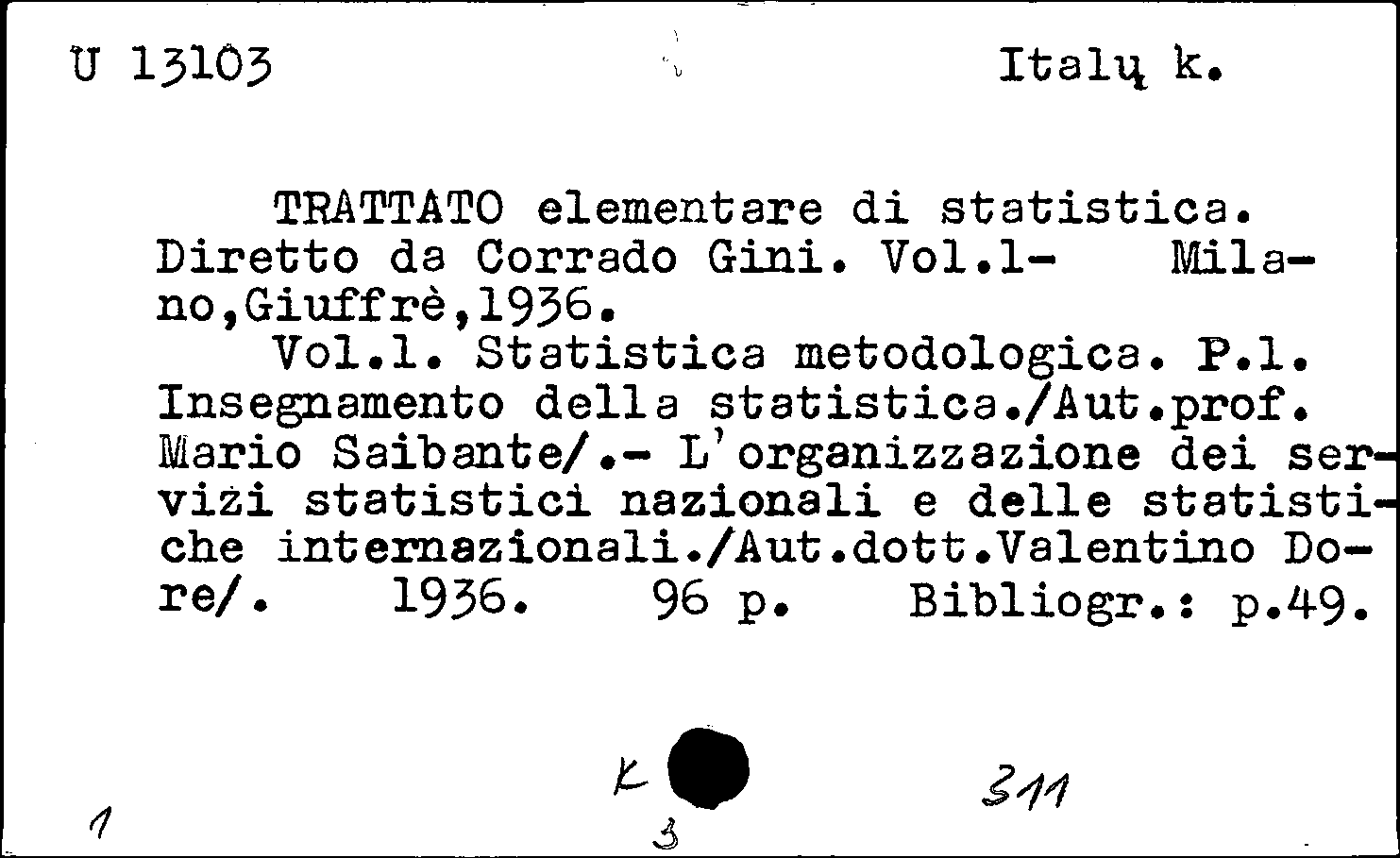 U 13103 Italų k.

TRATTATO elementare di statistica. Diretto da Corrado Gini. Vol.1- Milano,Giuffrè,1936.

Vol.1. Statistica metodologica. P.1. Insegnamento della statistica./Aut.prof. Mario Saibante/.- L'organizzazione dei servizi statistici nazionali e delle statistiche internazionali./Aut.dott.Valentino Dore/. 1936. 96 p. Bibliogr.: p.49.

1 K 3 311